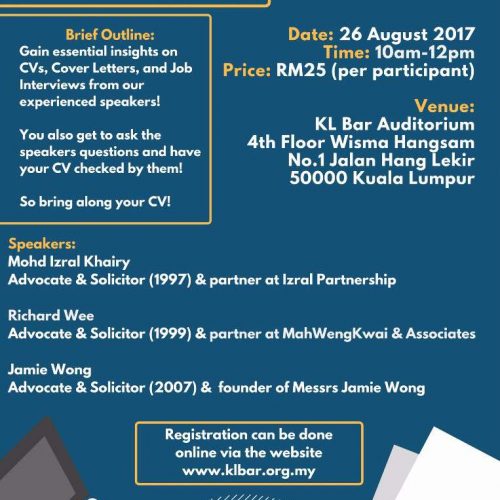 Brief Outline:
Gain essential insights on CVs, Cover Letters, and Job Interviews from our experienced speakers!

You also get to ask the speakers questions and have your CV checked by them!

So bring along your CV!

Date: 26 August 2017
Time: 10am-12pm
Price: RM25 (per participant)

Venue:
KL Bar Auditorium
4th Floor Wisma Hangsam
No.1 Jalan Hang Lekir
50000 Kuala Lumpur

Speakers:
Mohd Izral Khairy
Advocate & Solicitor (1997) & partner at Izral Partnership

Richard Wee
Advocate & Solicitor (1999) & partner at MahWengKwai & Associates

Jamie Wong
Advocate & Solicitor (2007) & founder of Messrs Jamie Wong

Registration can be done online via the website www.klbar.org.my